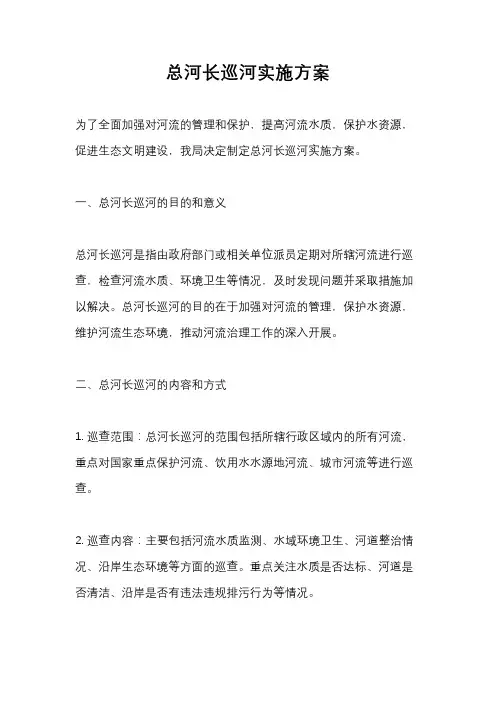 总河长巡河实施方案

为了全面加强对河流的管理和保护，提高河流水质，保护水资源，促进生态文明建设，我局决定制定总河长巡河实施方案。

一、总河长巡河的目的和意义

总河长巡河是指由政府部门或相关单位派员定期对所辖河流进行巡查，检查河流水质、环境卫生等情况，及时发现问题并采取措施加以解决。总河长巡河的目的在于加强对河流的管理，保护水资源，维护河流生态环境，推动河流治理工作的深入开展。

二、总河长巡河的内容和方式

1. 巡查范围：总河长巡河的范围包括所辖行政区域内的所有河流，重点对国家重点保护河流、饮用水水源地河流、城市河流等进行巡查。

2. 巡查内容：主要包括河流水质监测、水域环境卫生、河道整治情况、沿岸生态环境等方面的巡查。重点关注水质是否达标、河道是否清洁、沿岸是否有违法违规排污行为等情况。